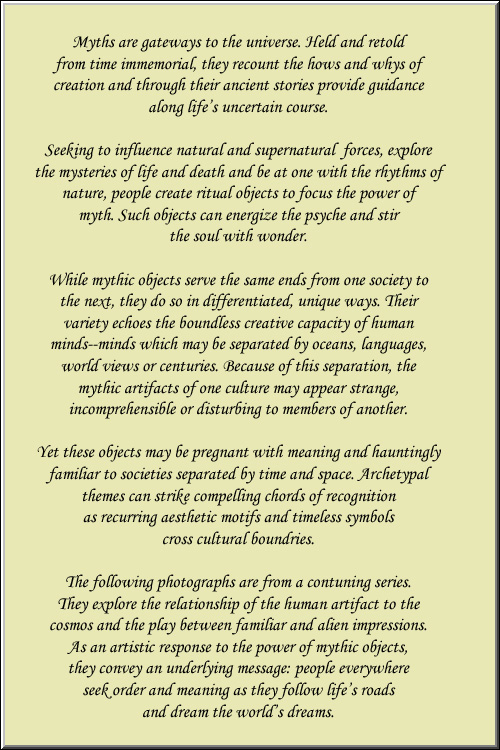 Myths are gateways to the universe. Held and retold from time immemorial, they recount the hows and whys of creation and through their ancient stories provide guidance along life's uncertain course.

Seeking to influence natural and supernatural forces, explore the mysteries of life and death and be at one with the rhythms of nature, people create ritual objects to focus the power of myth. Such objects can energize the psyche and stir the soul with wonder.

While mythic objects serve the same ends from one society to the next, they do so in differentiated, unique ways. Their variety echoes the boundless creative capacity of human minds--minds which may be separated by oceans, languages, world views or centuries. Because of this separation, the mythic artifacts of one culture may appear strange, incomprehensible or disturbing to members of another.

Yet these objects may be pregnant with meaning and hauntingly familiar to societies separated by time and space. Archetypal themes can strike compelling chords of recognition as recurring aesthetic motifs and timeless symbols cross cultural boundries.

The following photographs are from a contuning series. They explore the relationship of the human artifact to the cosmos and the play between familiar and alien impressions. As an artistic response to the power of mythic objects, they convey an underlying message: people everywhere seek order and meaning as they follow life's roads and dream the world's dreams.